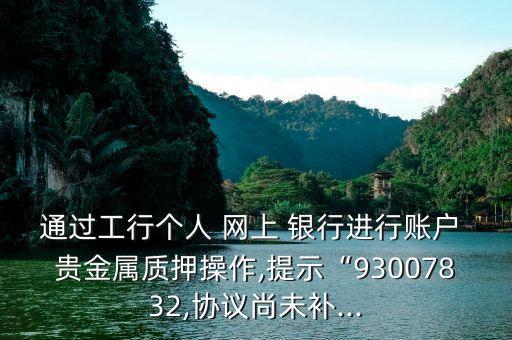 通过工行个人 网上 银行进行账户贵金属质押操作,提示“93007832,协议尚未补...